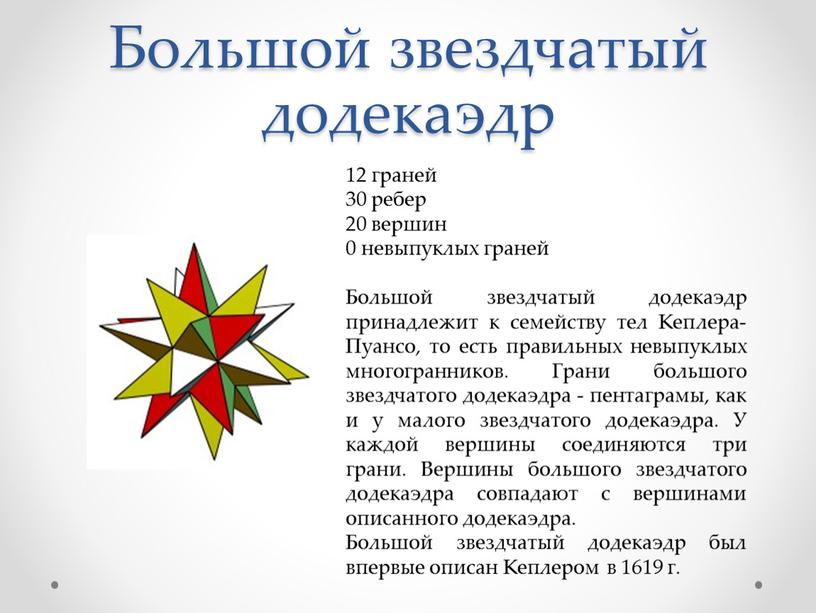 Большой звездчатый додекаэдр

12 граней
30 ребер
20 вершин
0 невыпуклых граней

Большой звездчатый додекаэдр принадлежит к семейству тел Кеплера-Пуансо, то есть правильных невыпуклых многогранников. Грани большого звездчатого додекаэдра - пентаграмы, как и у малого звездчатого додекаэдра. У каждой вершины соединяются три грани. Вершины большого звездчатого додекаэдра совпадают с вершинами описанного додекаэдра.
Большой звездчатый додекаэдр был впервые описан Кеплером в 1619 г.